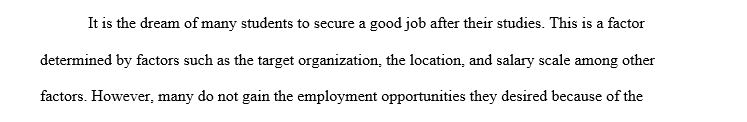 It is the dream of many students to secure a good job after their studies. This is a factor determined by factors such as the target organization, the location, and salary scale among other factors. However, many do not gain the employment opportunities they desired because of the